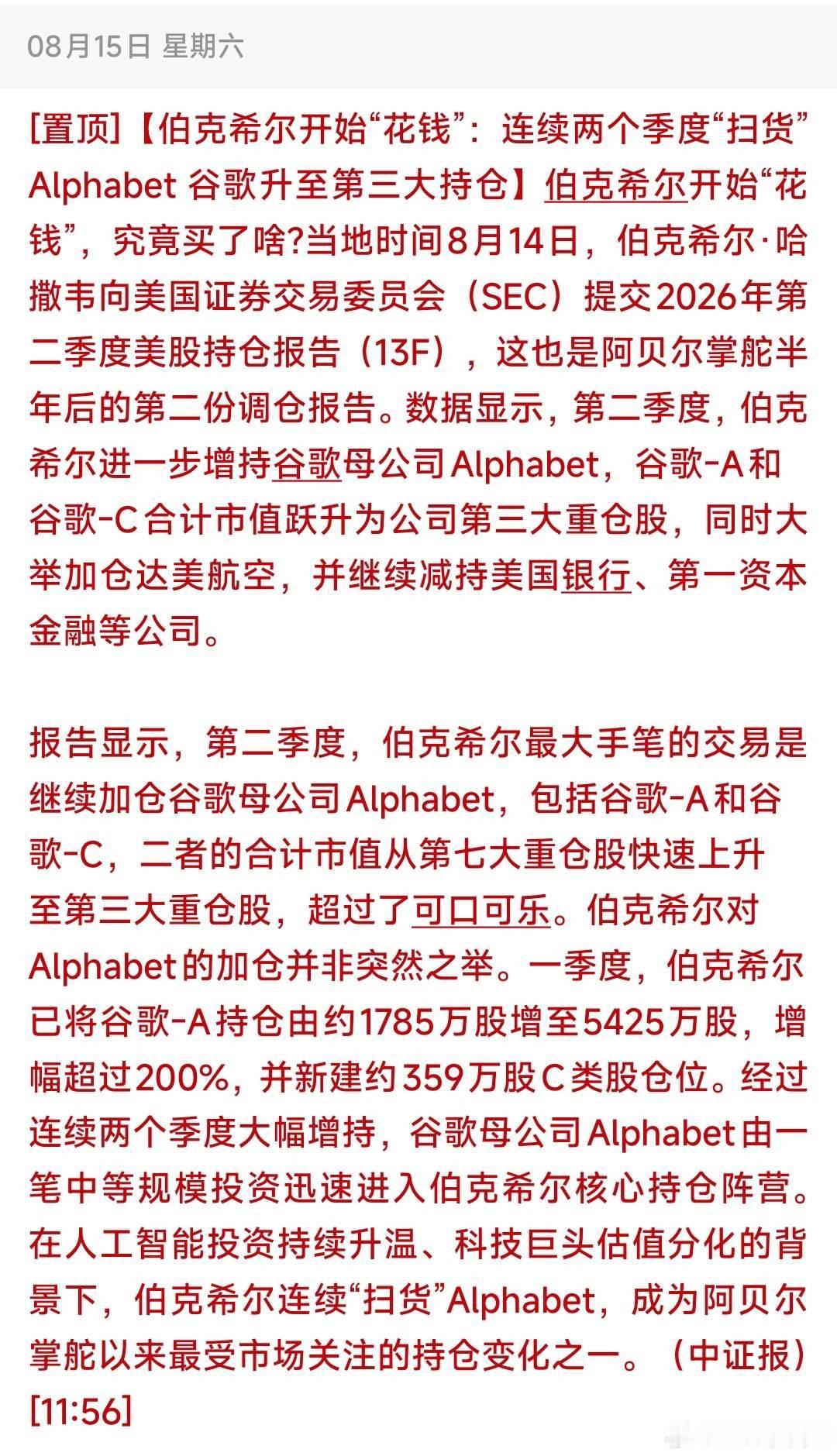 08月15日 星期六

[置顶]【伯克希尔开始“花钱”：连续两个季度“扫货”Alphabet 谷歌升至第三大持仓】伯克希尔开始“花钱”，究竟买了啥?当地时间8月14日，伯克希尔·哈撒韦向美国证券交易委员会（SEC）提交2026年第二季度美股持仓报告（13F），这也是阿贝尔掌舵半年后的第二份调仓报告。数据显示，第二季度，伯克希尔进一步增持谷歌母公司Alphabet，谷歌-A和谷歌-C合计市值跃升为公司第三大重仓股，同时大举加仓达美航空，并继续减持美国银行、第一资本金融等公司。

报告显示，第二季度，伯克希尔最大手笔的交易是继续加仓谷歌母公司Alphabet，包括谷歌-A和谷歌-C，二者的合计市值从第七大重仓股快速上升至第三大重仓股，超过了可口可乐。伯克希尔对Alphabet的加仓并非突然之举。一季度，伯克希尔已将谷歌-A持仓由约1785万股增至5425万股，增幅超过200%，并新建约359万股C类股仓位。经过连续两个季度大幅增持，谷歌母公司Alphabet由一笔中等规模投资迅速进入伯克希尔核心持仓阵营。在人工智能投资持续升温、科技巨头估值分化的背景下，伯克希尔连续“扫货”Alphabet，成为阿贝尔掌舵以来最受市场关注的持仓变化之一。（中证报）[11:56]